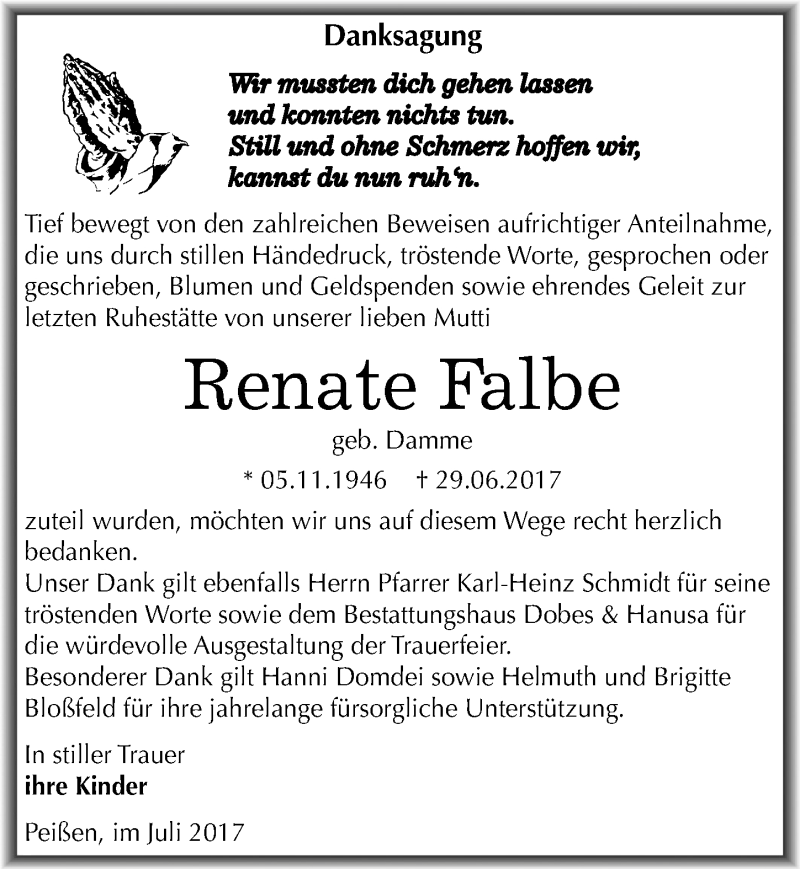 Danksagung

Wir mussten dich gehen lassen
und konnten nichts tun.
Still und ohne Schmerz hoffen wir,
kannst du nun ruh'n.

Tief bewegt von den zahlreichen Beweisen aufrichtiger Anteilnahme, die uns durch stillen Händedruck, tröstende Worte, gesprochen oder geschrieben, Blumen und Geldspenden sowie ehrendes Geleit zur letzten Ruhestätte von unserer lieben Mutti

Renate Falbe

geb. Damme

* 05.11.1946 † 29.06.2017

zuteil wurden, möchten wir uns auf diesem Wege recht herzlich bedanken.
Unser Dank gilt ebenfalls Herrn Pfarrer Karl-Heinz Schmidt für seine tröstenden Worte sowie dem Bestattungshaus Dobes & Hanusa für die würdevolle Ausgestaltung der Trauerfeier.
Besonderer Dank gilt Hanni Domdei sowie Helmuth und Brigitte Bloßfeld für ihre jahrelange fürsorgliche Unterstützung.

In stiller Trauer
ihre Kinder

Peißen, im Juli 2017